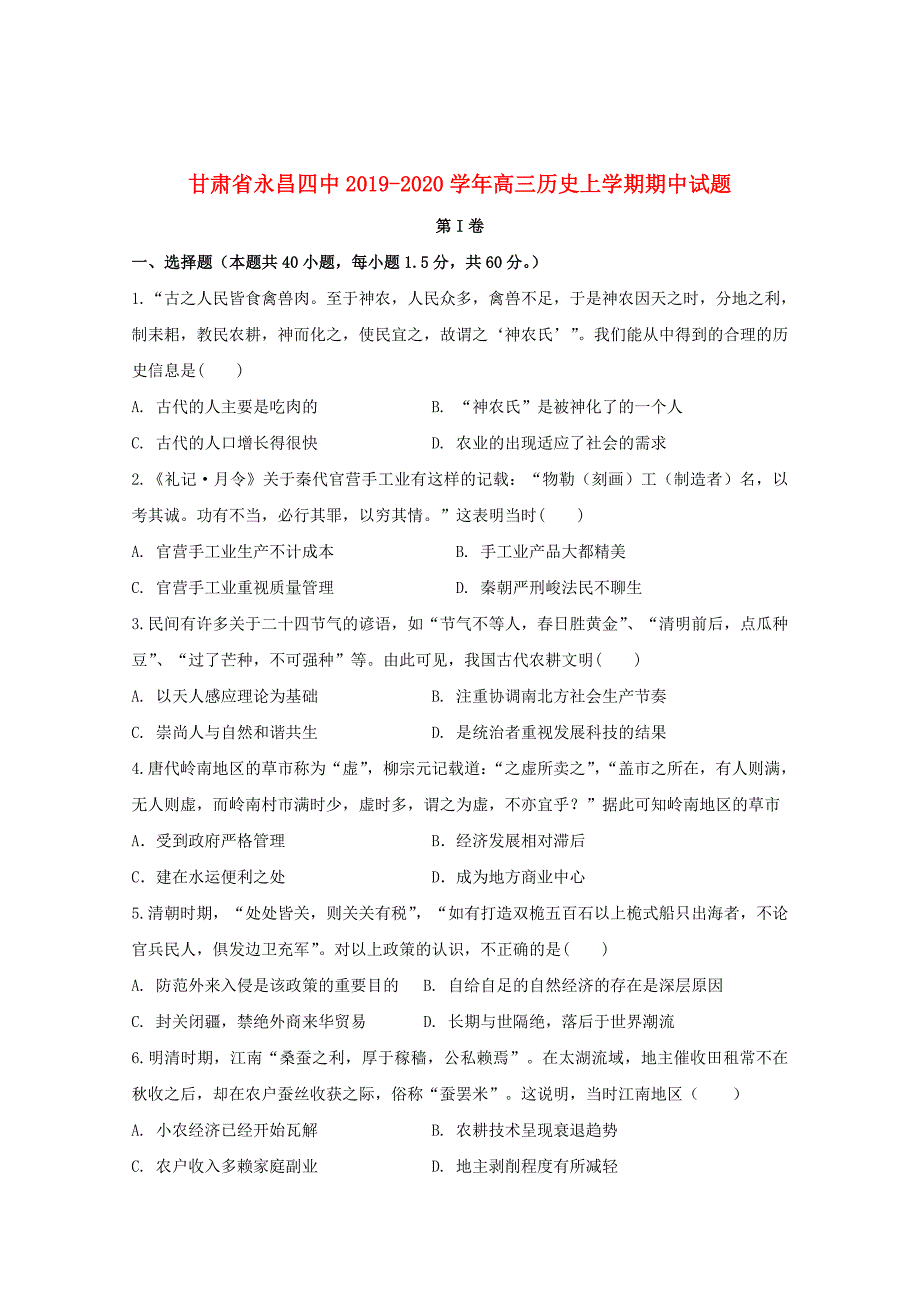 甘肃省永昌四中2019-2020学年高三历史上学期期中试题

第Ⅰ卷

一、选择题（本题共40小题，每小题1.5分，共60分。）

1.“古之人民皆食禽兽肉。至于神农，人民众多，禽兽不足，于是神农因天之时，分地之利，制耒耜，教民农耕，神而化之，使民宜之，故谓之‘神农氏’”。我们能从中得到的合理的历史信息是(　　)

A. 古代的人主要是吃肉的　　B. “神农氏”是被神化了的一个人

C. 古代的人口增长得很快　　D. 农业的出现适应了社会的需求

2.《礼记·月令》关于秦代官营手工业有这样的记载：“物勒（刻画）工（制造者）名，以考其诚。功有不当，必行其罪，以穷其情。”这表明当时(　　)

A. 官营手工业生产不计成本　　B. 手工业产品大都精美

C. 官营手工业重视质量管理　　D. 秦朝严刑峻法民不聊生

3.民间有许多关于二十四节气的谚语，如“节气不等人，春日胜黄金”、“清明前后，点瓜种豆”、“过了芒种，不可强种”等。由此可见，我国古代农耕文明(　　)

A. 以天人感应理论为基础　　B. 注重协调南北方社会生产节奏

C. 崇尚人与自然和谐共生　　D. 是统治者重视发展科技的结果

4.唐代岭南地区的草市称为“虚”，柳宗元记载道：“之虚所卖之”，“盖市之所在，有人则满，无人则虚，而岭南村市满时少，虚时多，谓之为虚，不亦宜乎？”据此可知岭南地区的草市

A．受到政府严格管理　　B．经济发展相对滞后

C．建在水运便利之处　　D．成为地方商业中心

5.清朝时期，“处处皆关，则关关有税”，“如有打造双桅五百石以上桅式船只出海者，不论官兵民人，俱发边卫充军”。对以上政策的认识，不正确的是(　　)

A. 防范外来入侵是该政策的重要目的　　B. 自给自足的自然经济的存在是深层原因

C. 封关闭疆，禁绝外商来华贸易　　D. 长期与世隔绝，落后于世界潮流

6.明清时期，江南“桑蚕之利，厚于稼穑，公私赖焉”。在太湖流域，地主催收田租常不在秋收之后，却在农户蚕丝收获之际，俗称“蚕罢米”。这说明，当时江南地区（　　）

A. 小农经济已经开始瓦解　　B. 农耕技术呈现衰退趋势

C. 农户收入多赖家庭副业　　D. 地主剥削程度有所减轻